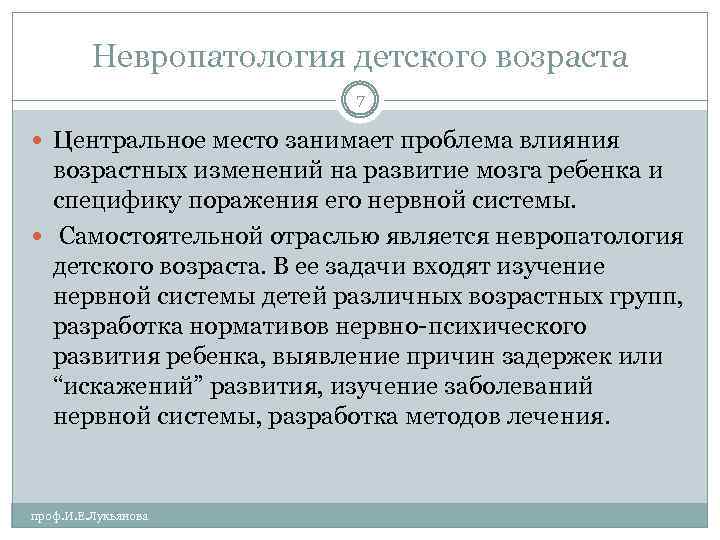 Невропатология детского возраста

7

Центральное место занимает проблема влияния возрастных изменений на развитие мозга ребенка и специфику поражения его нервной системы.

Самостоятельной отраслью является невропатология детского возраста. В ее задачи входят изучение нервной системы детей различных возрастных групп, разработка нормативов нервно-психического развития ребенка, выявление причин задержек или “искажений” развития, изучение заболеваний нервной системы, разработка методов лечения.

проф.И.Е.Лукьянова